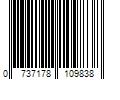 0 737178 109838